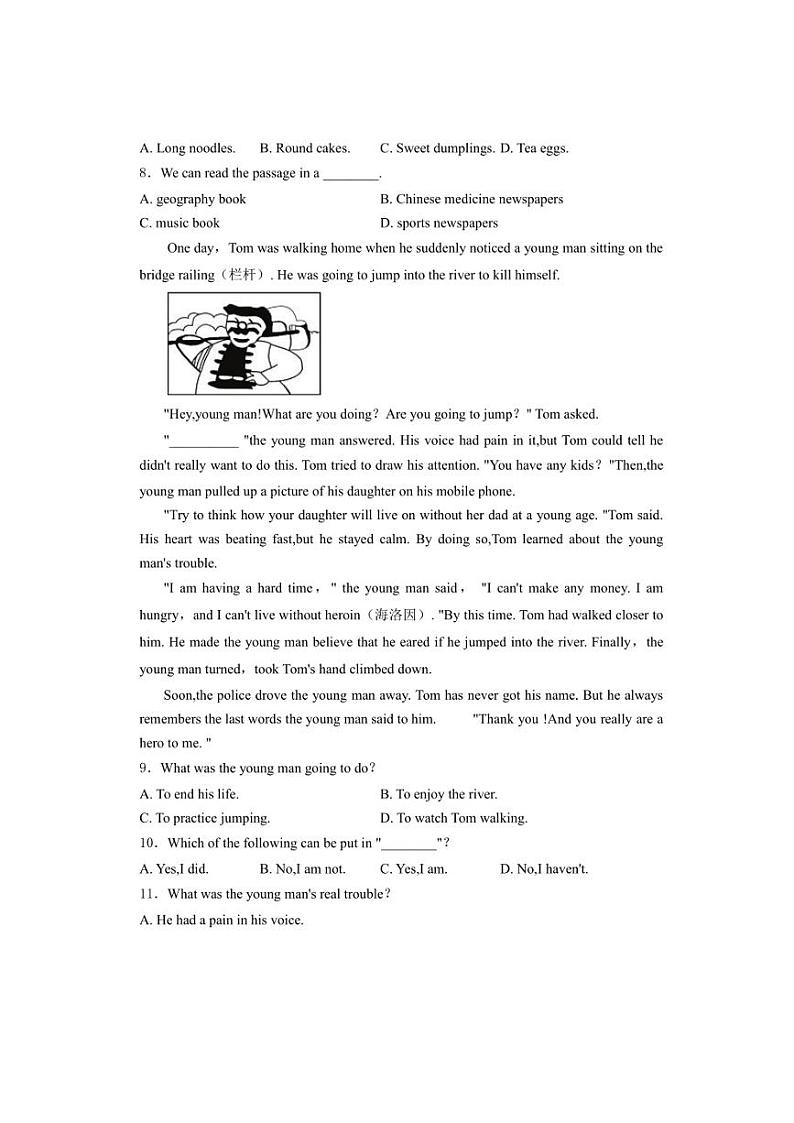 A. Long noodles.   B. Round cakes.   C. Sweet dumplings. D. Tea eggs.

8．We can read the passage in a ________.

A. geography book   B. Chinese medicine newspapers

C. music book   D. sports newspapers

One day，Tom was walking home when he suddenly noticed a young man sitting on the bridge railing（栏杆）. He was going to jump into the river to kill himself.

"Hey,young man!What are you doing？Are you going to jump？" Tom asked.

"__________ "the young man answered. His voice had pain in it,but Tom could tell he didn't really want to do this. Tom tried to draw his attention. "You have any kids？"Then,the young man pulled up a picture of his daughter on his mobile phone.

"Try to think how your daughter will live on without her dad at a young age. "Tom said. His heart was beating fast,but he stayed calm. By doing so,Tom learned about the young man's trouble.

"I am having a hard time，" the young man said， "I can't make any money. I am hungry，and I can't live without heroin（海洛因）. "By this time. Tom had walked closer to him. He made the young man believe that he eared if he jumped into the river. Finally，the young man turned，took Tom's hand climbed down.

Soon,the police drove the young man away. Tom has never got his name. But he always remembers the last words the young man said to him.   "Thank you !And you really are a hero to me. "

9．What was the young man going to do？

A. To end his life.   B. To enjoy the river.

C. To practice jumping.   D. To watch Tom walking.

10．Which of the following can be put in "________"？

A. Yes,I did.   B. No,I am not.   C. Yes,I am.   D. No,I haven't.

11．What was the young man's real trouble？

A. He had a pain in his voice.